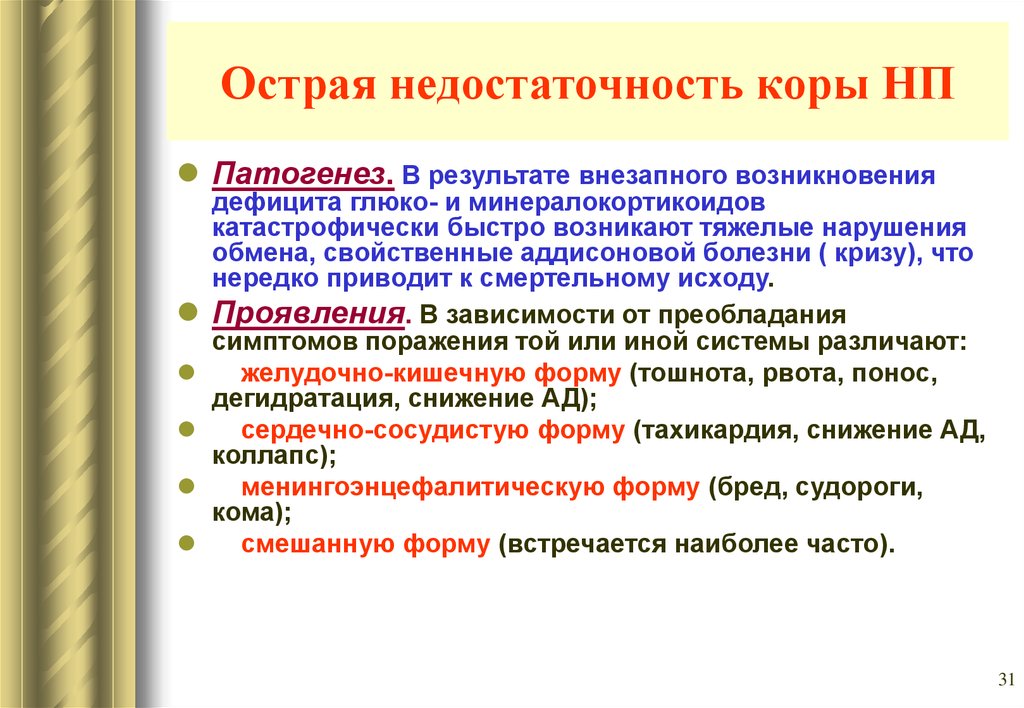 Острая недостаточность коры НП

Патогенез. В результате внезапного возникновения дефицита глюко- и минералокортикоидов катастрофически быстро возникают тяжелые нарушения обмена, свойственные аддисоновой болезни ( кризу), что нередко приводит к смертельному исходу.

Проявления. В зависимости от преобладания симптомов поражения той или иной системы различают:

желудочно-кишечную форму (тошнота, рвота, понос, дегидратация, снижение АД);

сердечно-сосудистую форму (тахикардия, снижение АД, коллапс);

менингоэнцефалитическую форму (бред, судороги, кома);

смешанную форму (встречается наиболее часто).

31